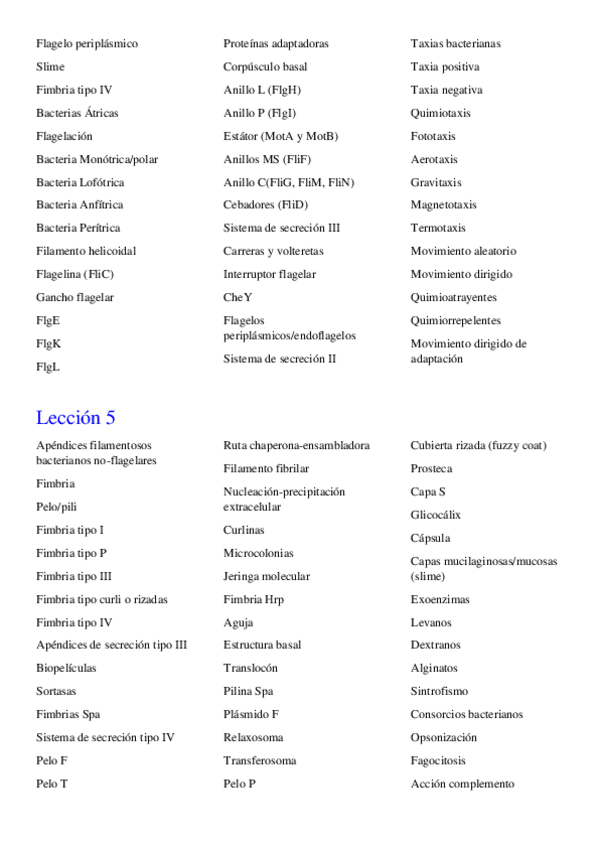 Flagelo periplásmico
Slime
Fimbria tipo IV
Bacterias Átricas
Flagelación
Bacteria Monótrica/polar
Bacteria Lofótrica
Bacteria Anfítrica
Bacteria Perítrica
Filamento helicoidal
Flagelina (FliC)
Gancho flagelar
FlgE
FlgK
FlgL

Proteínas adaptadoras
Corpúsculo basal
Anillo L (FlgH)
Anillo P (FlgI)
Estátor (MotA y MotB)
Anillos MS (FliF)
Anillo C(FliG, FliM, FliN)
Cebadores (FliD)
Sistema de secreción III
Carreras y volteretas
Interruptor flagelar
CheY
Flagelos periplásmicos/endoflagelos
Sistema de secreción II

Taxias bacterianas
Taxia positiva
Taxia negativa
Quimiotaxis
Fototaxis
Aerotaxis
Gravitaxis
Magnetotaxis
Termotaxis
Movimiento aleatorio
Movimiento dirigido
Quimioatrayentes
Quimiorrepelentes
Movimiento dirigido de adaptación

Lección 5

Apéndices filamentosos bacterianos no-flagelares
Fimbria
Pelo/pili
Fimbria tipo I
Fimbria tipo P
Fimbria tipo III
Fimbria tipo curli o rizadas
Fimbria tipo IV
Apéndices de secreción tipo III
Biopelículas
Sortasas
Fimbrias Spa
Sistema de secreción tipo IV
Pelo F
Pelo T

Ruta chaperona-ensambladora
Filamento fibrilar
Nucleación-precipitación extracelular
Curlinas
Microcolonias
Jeringa molecular
Fimbria Hrp
Aguja
Estructura basal
Translocón
Pilina Spa
Plásmido F
Relaxosoma
Transferosoma
Pelo P

Cubierta rizada (fuzzy coat)
Prosteca
Capa S
Glicocálix
Cápsula
Capas mucilaginosas/mucosas (slime)
Exoenzimas
Levanos
Dextranos
Alginatos
Sintrofismo
Consorcios bacterianos
Opsonización
Fagocitosis
Acción complemento